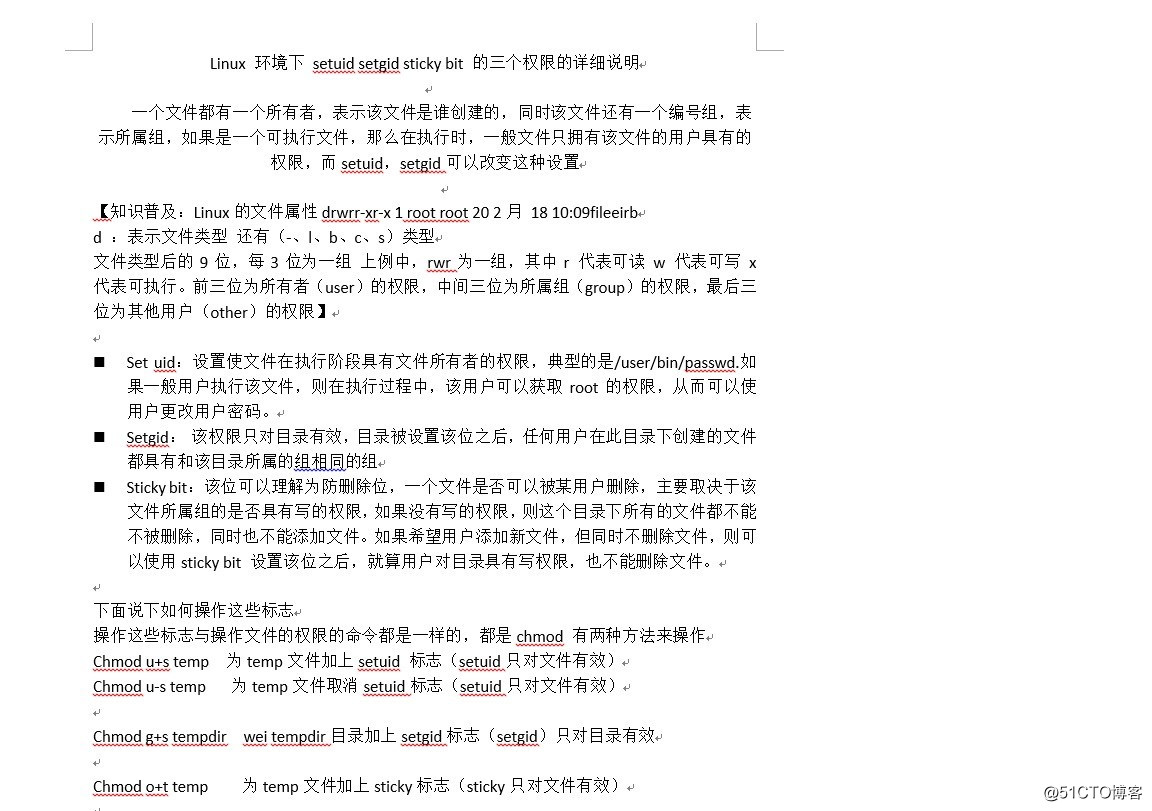 Linux 环境下 setuid setgid sticky bit 的三个权限的详细说明

一个文件都有一个所有者，表示该文件是谁创建的，同时该文件还有一个编号组，表示所属组，如果是一个可执行文件，那么在执行时，一般文件只拥有该文件的用户具有的权限，而 setuid，setgid 可以改变这种设置

【知识普及：Linux 的文件属性 drwrr-xr-x 1 root root 20 2 月 18 10:09fileeirb
d ：表示文件类型 还有（-、l、b、c、s）类型
文件类型后的 9 位，每 3 位为一组 上例中，rwr 为一组，其中 r 代表可读 w 代表可写 x 代表可执行。前三位为所有者（user）的权限，中间三位为所属组（group）的权限，最后三位为其他用户（other）的权限】

■ Set uid：设置使文件在执行阶段具有文件所有者的权限，典型的是/user/bin/passwd.如果一般用户执行该文件，则在执行过程中，该用户可以获取 root 的权限，从而可以使用户更改用户密码。
■ Setgid： 该权限只对目录有效，目录被设置该位之后，任何用户在此目录下创建的文件都具有和该目录所属的组相同的组
■ Sticky bit：该位可以理解为防删除位，一个文件是否可以被某用户删除，主要取决于该文件所属组的是否具有写的权限，如果没有写的权限，则这个目录下所有的文件都不能不被删除，同时也不能添加文件。如果希望用户添加新文件，但同时不删除文件，则可以使用 sticky bit 设置该位之后，就算用户对目录具有写权限，也不能删除文件。

下面说下如何操作这些标志
操作这些标志与操作文件的权限的命令都是一样的，都是 chmod 有两种方法来操作
Chmod u+s temp 为 temp 文件加上 setuid 标志（setuid 只对文件有效）
Chmod u-s temp 为 temp 文件取消 setuid 标志（setuid 只对文件有效）

Chmod g+s tempdir wei tempdir 目录加上 setgid 标志（setgid）只对目录有效

Chmod o+t temp 为 temp 文件加上 sticky 标志（sticky 只对文件有效）

@51CTO博客